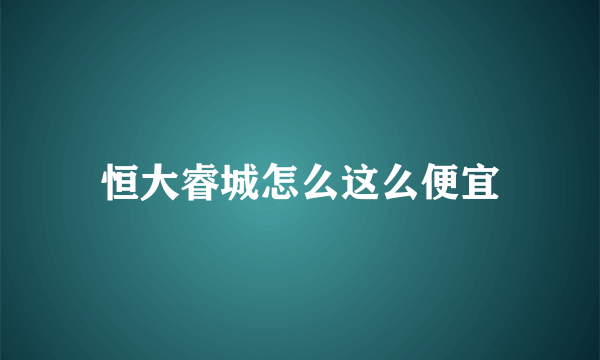 恒大睿城怎么这么便宜